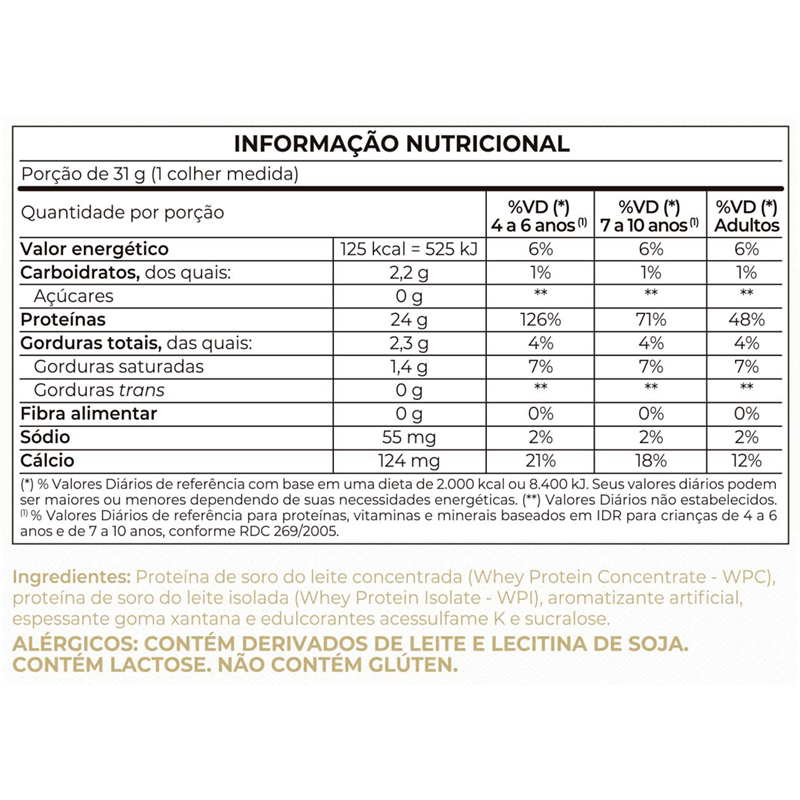 INFORMAÇÃO NUTRICIONAL

Porção de 31 g (1 colher medida)

| Quantidade por porção | | %VD (*) 4 a 6 anos $^{(1)}$ | %VD (*) 7 a 10 anos $^{(1)}$ | %VD (*) Adultos |
|---|---|---|---|---|
| Valor energético | 125 kcal = 525 kJ | 6% | 6% | 6% |
| Carboidratos, dos quais: | 2,2 g | 1% | 1% | 1% |
| Açúcares | 0 g | ** | ** | ** |
| Proteínas | 24 g | 126% | 71% | 48% |
| Gorduras totais, das quais: | 2,3 g | 4% | 4% | 4% |
| Gorduras saturadas | 1,4 g | 7% | 7% | 7% |
| Gorduras trans | 0 g | ** | ** | ** |
| Fibra alimentar | 0 g | 0% | 0% | 0% |
| Sódio | 55 mg | 2% | 2% | 2% |
| Cálcio | 124 mg | 21% | 18% | 12% |

(*) % Valores Diários de referência com base em uma dieta de 2.000 kcal ou 8.400 kJ. Seus valores diários podem ser maiores ou menores dependendo de suas necessidades energéticas. (**) Valores Diários não estabelecidos.
$^{(1)}$ % Valores Diários de referência para proteínas, vitaminas e minerais baseados em IDR para crianças de 4 a 6 anos e de 7 a 10 anos, conforme RDC 269/2005.

Ingredientes: Proteína de soro do leite concentrada (Whey Protein Concentrate - WPC), proteína de soro do leite isolada (Whey Protein Isolate - WPI), aromatizante artificial, espessante goma xantana e edulcorantes acessulfame K e sucralose.
ALÉRGICOS: CONTÉM DERIVADOS DE LEITE E LECITINA DE SOJA. CONTÉM LACTOSE. NÃO CONTÉM GLÚTEN.